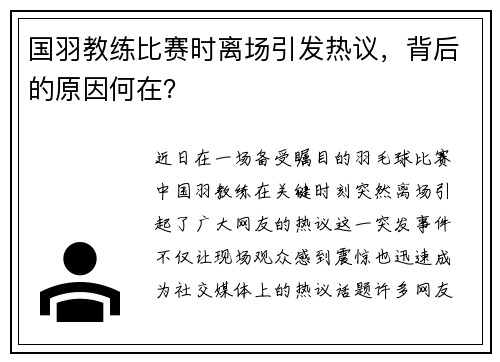 国羽教练比赛时离场引发热议，背后的原因何在?

近日在一场备受瞩目的羽毛球比赛中国羽教练在关键时刻突然离场引起了广大网友的热议这一突发事件不仅让现场观众感到震惊也迅速成为社交媒体上的热议话题许多网友